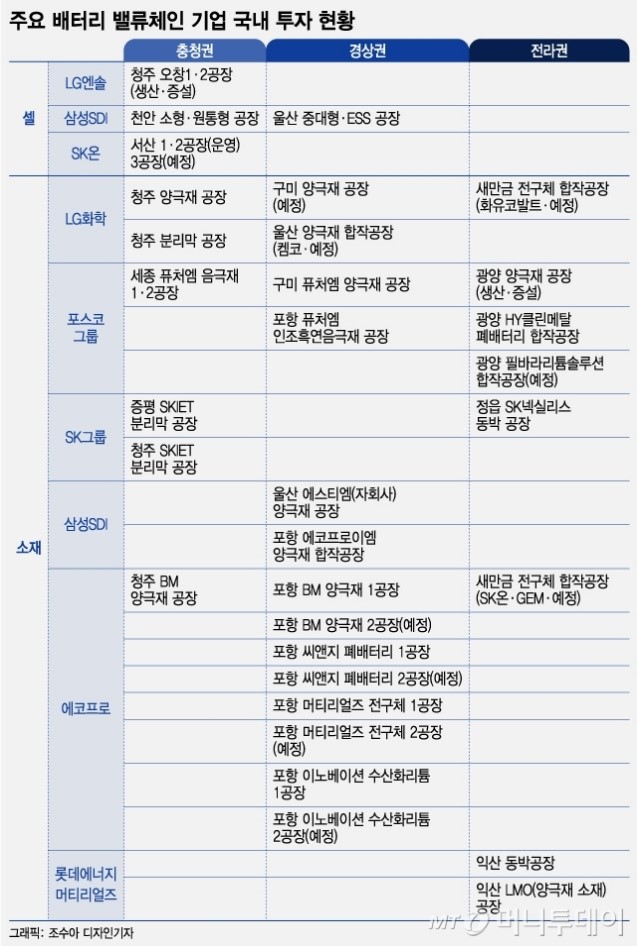 주요 배터리 밸류체인 기업 국내 투자 현황

| | | 충청권 | 경상권 | 전라권 |
|---|---|---|---|---|
| 셀 | LG엔솔 | 청주 오창1·2공장 (생산·증설) | | |
| | 삼성SDI | 천안 소형·원통형 공장 | 울산 중대형·ESS 공장 | |
| | SK온 | 서산 1·2공장(운영) 3공장(예정) | | |
| 소재 | LG화학 | 청주 양극재 공장 | 구미 양극재 공장 (예정) | 새만금 전구체 합작공장 (화유코발트·예정) |
| | | 청주 분리막 공장 | 울산 양극재 합작공장 (켐코·예정) | |
| | 포스코 그룹 | 세종 퓨처엠 음극재 1·2공장 | 구미 퓨처엠 양극재 공장 | 광양 양극재 공장 (생산·증설) |
| | | | 포항 퓨처엠 인조흑연음극재 공장 | 광양 HY클린메탈 폐배터리 합작공장 |
| | | | | 광양 필바라리튬솔루션 합작공장(예정) |
| | SK그룹 | 증평 SKIET 분리막 공장 | | 정읍 SK넥실리스 동박 공장 |
| | | 청주 SKIET 분리막 공장 | | |
| | 삼성SDI | | 울산 에스티엠(자회사) 양극재 공장 | |
| | | | 포항 에코프로이엠 양극재 합작공장 | |
| | 에코프로 | 청주 BM 양극재 공장 | 포항 BM 양극재 1공장 | 새만금 전구체 합작공장 (SK온·GEM·예정) |
| | | | 포항 BM 양극재 2공장(예정) | |
| | | | 포항 씨앤지 폐배터리 1공장 | |
| | | | 포항 씨앤지 폐배터리 2공장(예정) | |
| | | | 포항 머티리얼즈 전구체 1공장 | |
| | | | 포항 머티리얼즈 전구체 2공장 (예정) | |
| | | | 포항 이노베이션 수산화리튬 1공장 | |
| | | | 포항 이노베이션 수산화리튬 2공장(예정) | |
| | 롯데에너지 머티리얼즈 | | | 익산 동박공장 |
| | | | | 익산 LMO(양극재 소재) 공장 |

그래픽: 조수아 디자인기자

MT 머니투데이